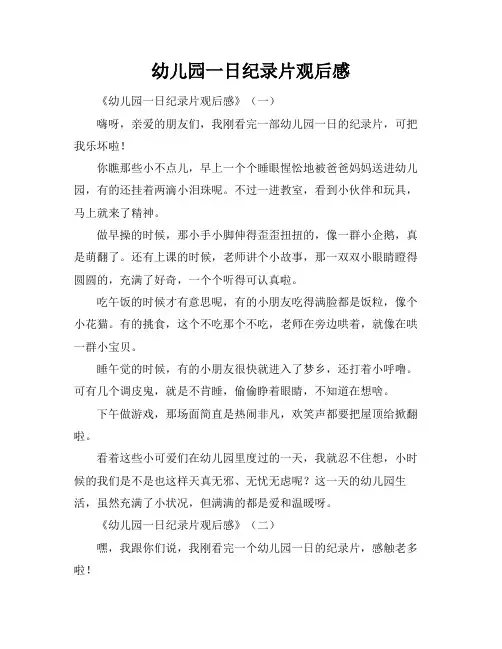 幼儿园一日纪录片观后感

《幼儿园一日纪录片观后感》（一）

嗨呀，亲爱的朋友们，我刚看完一部幼儿园一日的纪录片，可把我乐坏啦！

你瞧那些小不点儿，早上一个个睡眼惺忪地被爸爸妈妈送进幼儿园，有的还挂着两滴小泪珠呢。不过一进教室，看到小伙伴和玩具，马上就来了精神。

做早操的时候，那小手小脚伸得歪歪扭扭的，像一群小企鹅，真是萌翻了。还有上课的时候，老师讲个小故事，那一双双小眼睛瞪得圆圆的，充满了好奇，一个个听得可认真啦。

吃午饭的时候才有意思呢，有的小朋友吃得满脸都是饭粒，像个小花猫。有的挑食，这个不吃那个不吃，老师在旁边哄着，就像在哄一群小宝贝。

睡午觉的时候，有的小朋友很快就进入了梦乡，还打着小呼噜。可有几个调皮鬼，就是不肯睡，偷偷睁着眼睛，不知道在想啥。

下午做游戏，那场面简直是热闹非凡，欢笑声都要把屋顶给掀翻啦。

看着这些小可爱们在幼儿园里度过的一天，我就忍不住想，小时候的我们是不是也这样天真无邪、无忧无虑呢？这一天的幼儿园生活，虽然充满了小状况，但满满的都是爱和温暖呀。

《幼儿园一日纪录片观后感》（二）

嘿，我跟你们说，我刚看完一个幼儿园一日的纪录片，感触老多啦！